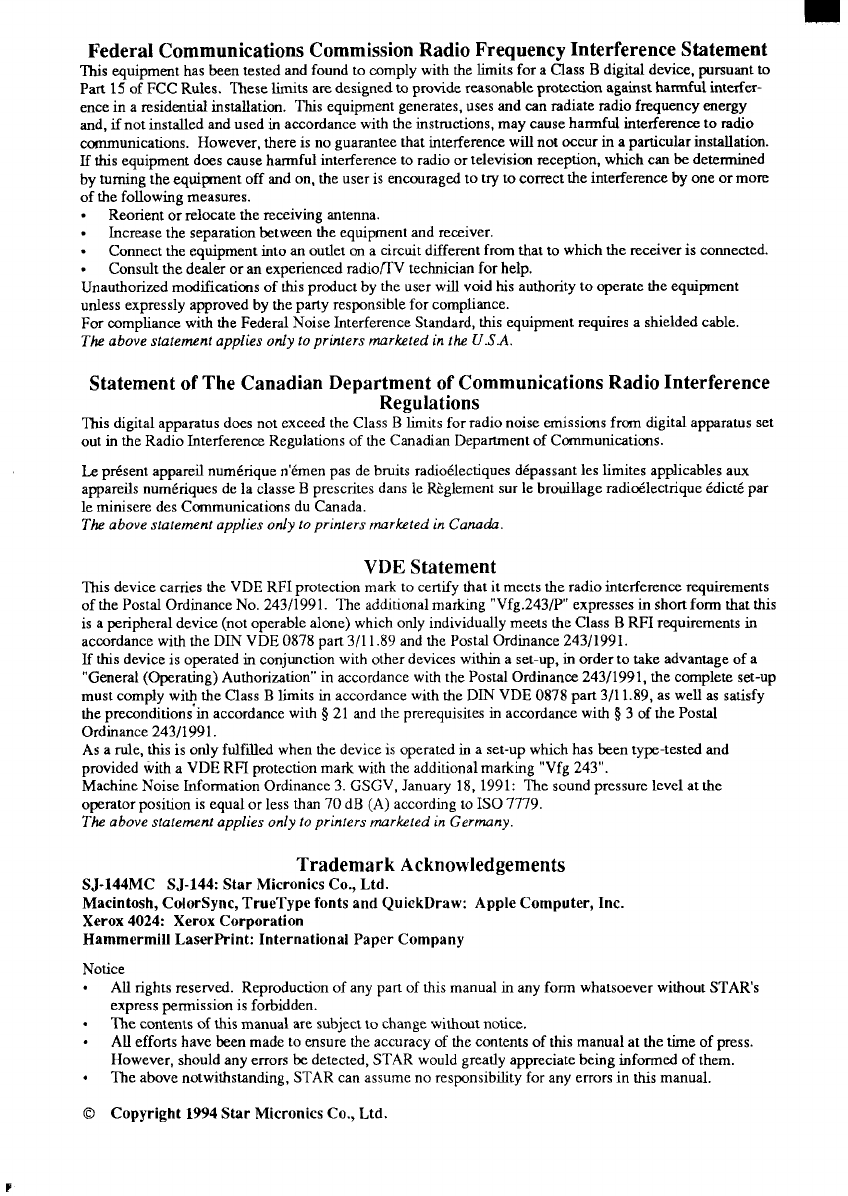 Federal Communications Commission Radio Frequency Interference Statement
This equipment has been tested and found to comply with the limits for a Class B digital device, pursuant to Part 15 of FCC Rules. These limits are designed to provide reasonable protection against harmful interference in a residential installation. This equipment generates, uses and can radiate radio frequency energy and, if not installed and used in accordance with the instructions, may cause harmful interference to radio communications. However, there is no guarantee that interference will not occur in a particular installation. If this equipment does cause harmful interference to radio or television reception, which can be determined by turning the equipment off and on, the user is encouraged to try to correct the interference by one or more of the following measures.
• Reorient or relocate the receiving antenna.
• Increase the separation between the equipment and receiver.
• Connect the equipment into an outlet on a circuit different from that to which the receiver is connected.
• Consult the dealer or an experienced radio/TV technician for help.
Unauthorized modifications of this product by the user will void his authority to operate the equipment unless expressly approved by the party responsible for compliance.
For compliance with the Federal Noise Interference Standard, this equipment requires a shielded cable.
The above statement applies only to printers marketed in the U.S.A.

Statement of The Canadian Department of Communications Radio Interference Regulations
This digital apparatus does not exceed the Class B limits for radio noise emissions from digital apparatus set out in the Radio Interference Regulations of the Canadian Department of Communications.

Le présent appareil numérique n'émen pas de bruits radioélectiques dépassant les limites applicables aux appareils numériques de la classe B prescrites dans le Règlement sur le brouillage radioélectrique édicté par le minisere des Communications du Canada.
The above statement applies only to printers marketed in Canada.

VDE Statement
This device carries the VDE RFI protection mark to certify that it meets the radio interference requirements of the Postal Ordinance No. 243/1991. The additional marking "Vfg.243/P" expresses in short form that this is a peripheral device (not operable alone) which only individually meets the Class B RFI requirements in accordance with the DIN VDE 0878 part 3/11.89 and the Postal Ordinance 243/1991.
If this device is operated in conjunction with other devices within a set-up, in order to take advantage of a "General (Operating) Authorization" in accordance with the Postal Ordinance 243/1991, the complete set-up must comply with the Class B limits in accordance with the DIN VDE 0878 part 3/11.89, as well as satisfy the preconditions in accordance with § 21 and the prerequisites in accordance with § 3 of the Postal Ordinance 243/1991.
As a rule, this is only fulfilled when the device is operated in a set-up which has been type-tested and provided with a VDE RFI protection mark with the additional marking "Vfg 243".
Machine Noise Information Ordinance 3. GSGV, January 18, 1991: The sound pressure level at the operator position is equal or less than 70 dB (A) according to ISO 7779.
The above statement applies only to printers marketed in Germany.

Trademark Acknowledgements
SJ-144MC SJ-144: Star Micronics Co., Ltd.
Macintosh, ColorSync, TrueType fonts and QuickDraw: Apple Computer, Inc.
Xerox 4024: Xerox Corporation
Hammermill LaserPrint: International Paper Company

Notice
• All rights reserved. Reproduction of any part of this manual in any form whatsoever without STAR's express permission is forbidden.
• The contents of this manual are subject to change without notice.
• All efforts have been made to ensure the accuracy of the contents of this manual at the time of press. However, should any errors be detected, STAR would greatly appreciate being informed of them.
• The above notwithstanding, STAR can assume no responsibility for any errors in this manual.

© Copyright 1994 Star Micronics Co., Ltd.